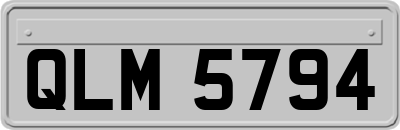 QLM 5794